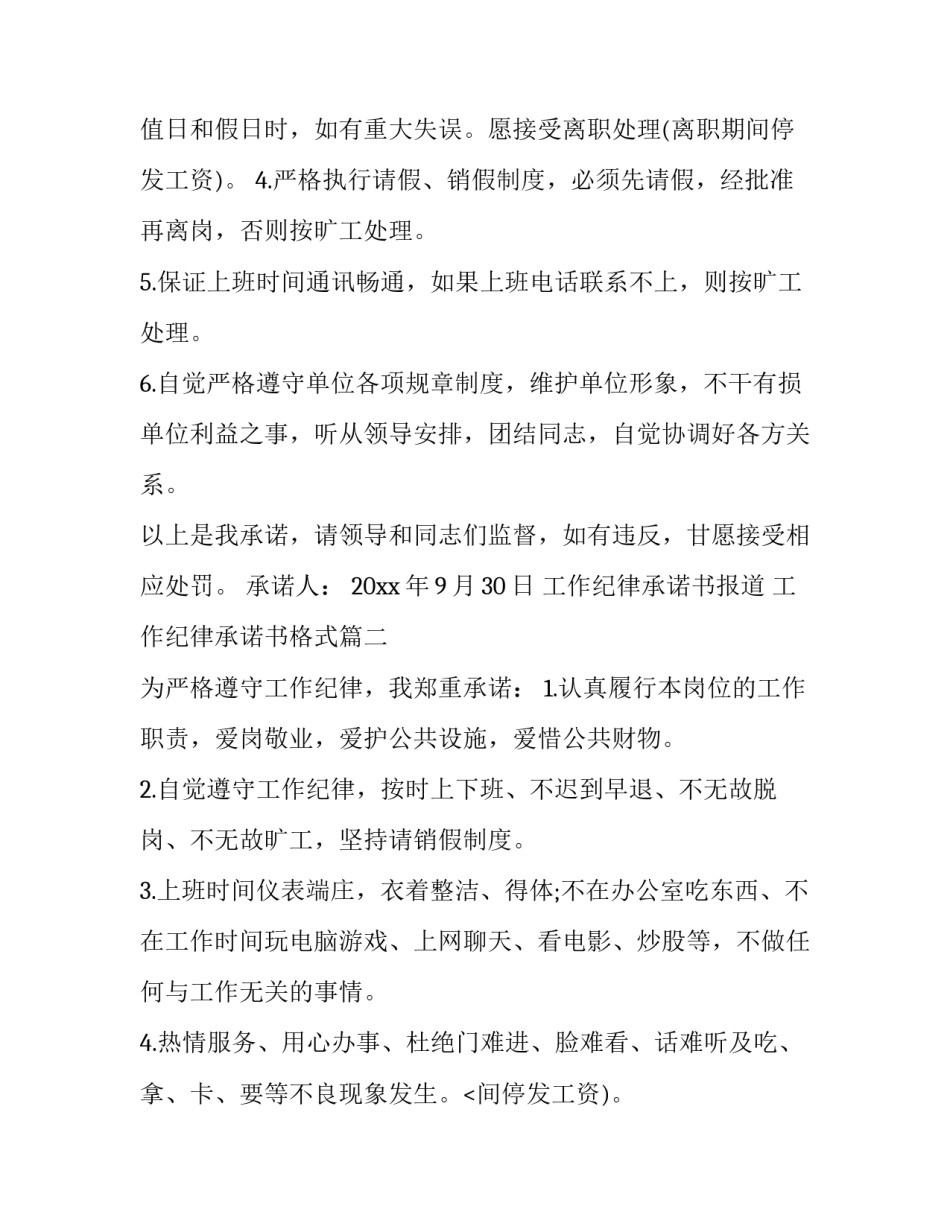 值日和假日时，如有重大失误。愿接受离职处理(离职期间停发工资)。 4.严格执行请假、销假制度，必须先请假，经批准再离岗，否则按旷工处理。

5.保证上班时间通讯畅通，如果上班电话联系不上，则按旷工处理。

6.自觉严格遵守单位各项规章制度，维护单位形象，不干有损单位利益之事，听从领导安排，团结同志，自觉协调好各方关系。

以上是我承诺，请领导和同志们监督，如有违反，甘愿接受相应处罚。 承诺人： 20xx 年 9 月 30 日 工作纪律承诺书报道 工作纪律承诺书格式篇二

为严格遵守工作纪律，我郑重承诺： 1.认真履行本岗位的工作职责，爱岗敬业，爱护公共设施，爱惜公共财物。

2.自觉遵守工作纪律，按时上下班、不迟到早退、不无故脱岗、不无故旷工，坚持请销假制度。

3.上班时间仪表端庄，衣着整洁、得体;不在办公室吃东西、不在工作时间玩电脑游戏、上网聊天、看电影、炒股等，不做任何与工作无关的事情。

4.热情服务、用心办事、杜绝门难进、脸难看、话难听及吃、拿、卡、要等不良现象发生。<间停发工资)。